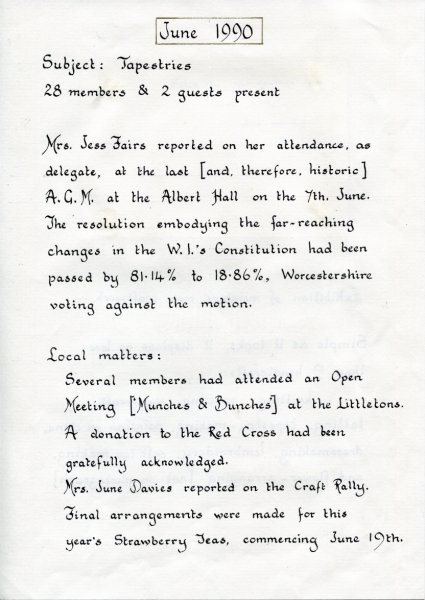 June 1990

Subject: Tapestries
28 members & 2 guests present

Mrs. Jess Fairs reported on her attendance, as delegate, at the last [and, therefore, historic] A.G.M. at the Albert Hall on the 7th. June. The resolution embodying the far-reaching changes in the W.I.'s Constitution had been passed by 81·14% to 18·86%, Worcestershire voting against the motion.

Local matters:
Several members had attended an Open Meeting ['Munches & Bunches'] at the Littletons. A donation to the Red Cross had been gratefully acknowledged.
Mrs. June Davies reported on the Craft Rally. Final arrangements were made for this year's Strawberry Teas, commencing June 19th.